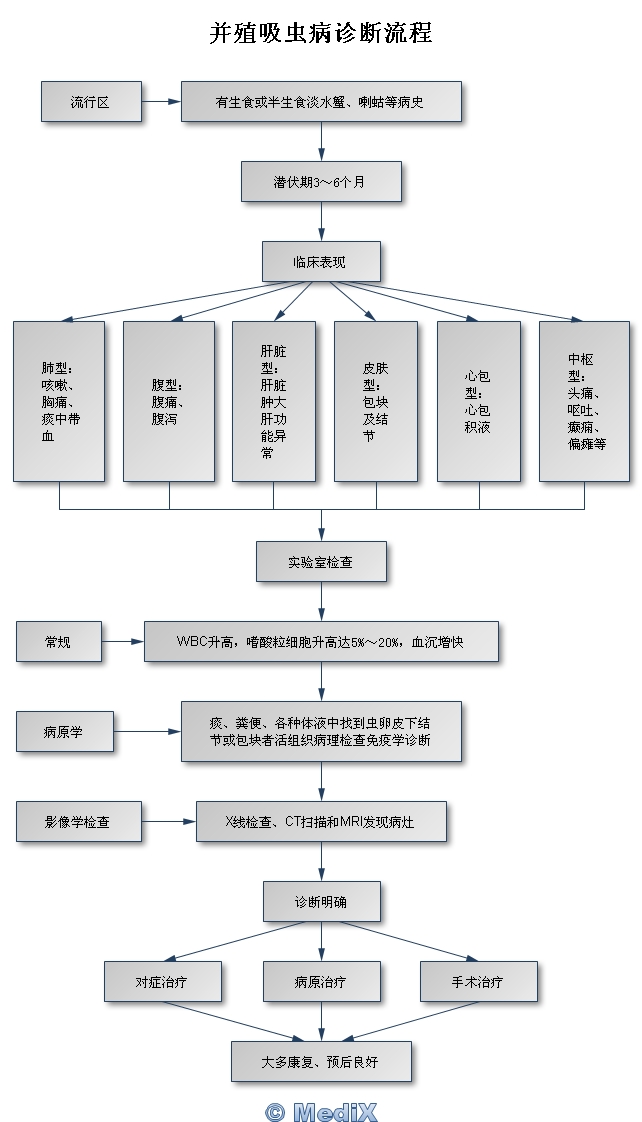 并殖吸虫病诊断流程

流行区

有生食或半生食淡水蟹、喇蛄等病史

潜伏期3～6个月

临床表现

肺型：咳嗽、胸痛、痰中带血

腹型：腹痛、腹泻

肝脏型：肝脏肿大肝功能异常

皮肤型：包块及结节

心包型：心包积液

中枢型：头痛、呕吐、癫痫、偏瘫等

实验室检查

常规

WBC升高，嗜酸粒细胞升高达5%～20%，血沉增快

病原学

痰、粪便、各种体液中找到虫卵皮下结节或包块者活组织病理检查免疫学诊断

影像学检查

X线检查、CT扫描和MRI发现病灶

诊断明确

对症治疗

病原治疗

手术治疗

大多康复、预后良好

© MediX